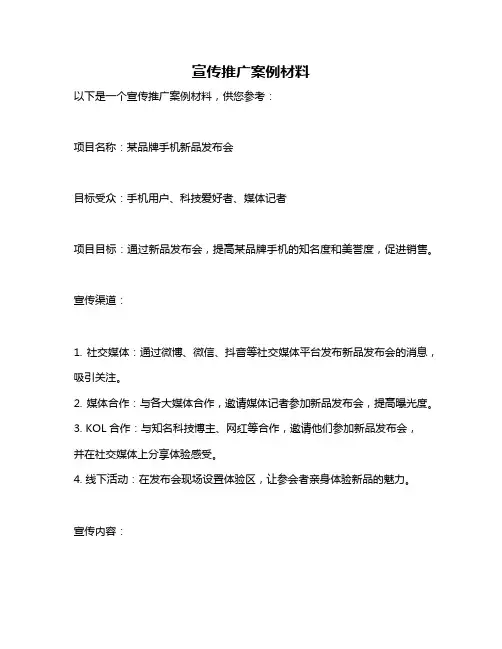 宣传推广案例材料

以下是一个宣传推广案例材料，供您参考：

项目名称：某品牌手机新品发布会

目标受众：手机用户、科技爱好者、媒体记者

项目目标：通过新品发布会，提高某品牌手机的知名度和美誉度，促进销售。

宣传渠道：

1. 社交媒体：通过微博、微信、抖音等社交媒体平台发布新品发布会的消息，吸引关注。
2. 媒体合作：与各大媒体合作，邀请媒体记者参加新品发布会，提高曝光度。
3. KOL 合作：与知名科技博主、网红等合作，邀请他们参加新品发布会，并在社交媒体上分享体验感受。
4. 线下活动：在发布会现场设置体验区，让参会者亲身体验新品的魅力。

宣传内容：